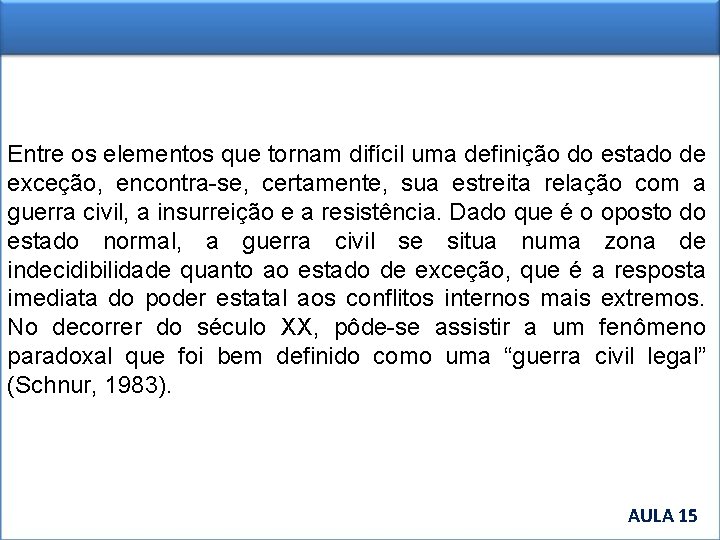 Entre os elementos que tornam difícil uma definição do estado de exceção, encontra-se, certamente, sua estreita relação com a guerra civil, a insurreição e a resistência. Dado que é o oposto do estado normal, a guerra civil se situa numa zona de indecidibilidade quanto ao estado de exceção, que é a resposta imediata do poder estatal aos conflitos internos mais extremos. No decorrer do século XX, pôde-se assistir a um fenômeno paradoxal que foi bem definido como uma “guerra civil legal” (Schnur, 1983).

AULA 15